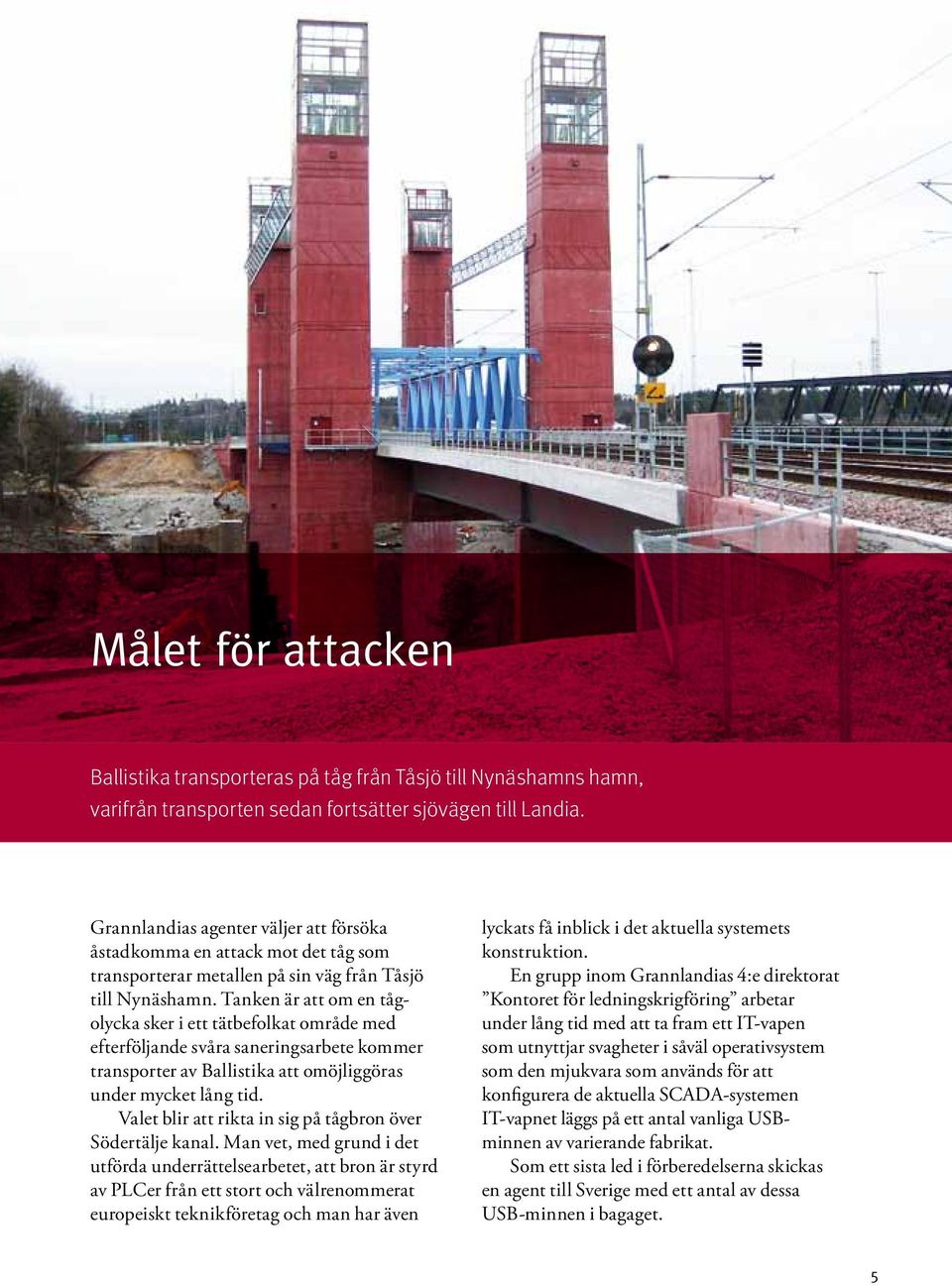 Målet för attacken

Ballistika transporteras på tåg från Tåsjö till Nynäshamns hamn, varifrån transporten sedan fortsätter sjövägen till Landia.

Grannlandias agenter väljer att försöka åstadkomma en attack mot det tåg som transporterar metallen på sin väg från Tåsjö till Nynäshamn. Tanken är att om en tågolycka sker i ett tätbefolkat område med efterföljande svåra saneringsarbete kommer transporter av Ballistika att omöjliggöras under mycket lång tid.

Valet blir att rikta in sig på tågbron över Södertälje kanal. Man vet, med grund i det utförda underrättelsearbetet, att bron är styrd av PLCer från ett stort och välrenommerat europeiskt teknikföretag och man har även lyckats få inblick i det aktuella systemets konstruktion.

En grupp inom Grannlandias 4:e direktorat ”Kontoret för ledningskrigföring” arbetar under lång tid med att ta fram ett IT-vapen som utnyttjar svagheter i såväl operativsystem som den mjukvara som används för att konfigurera de aktuella SCADA-systemen IT-vapnet läggs på ett antal vanliga USB-minnen av varierande fabrikat.

Som ett sista led i förberedelserna skickas en agent till Sverige med ett antal av dessa USB-minnen i bagaget.

5